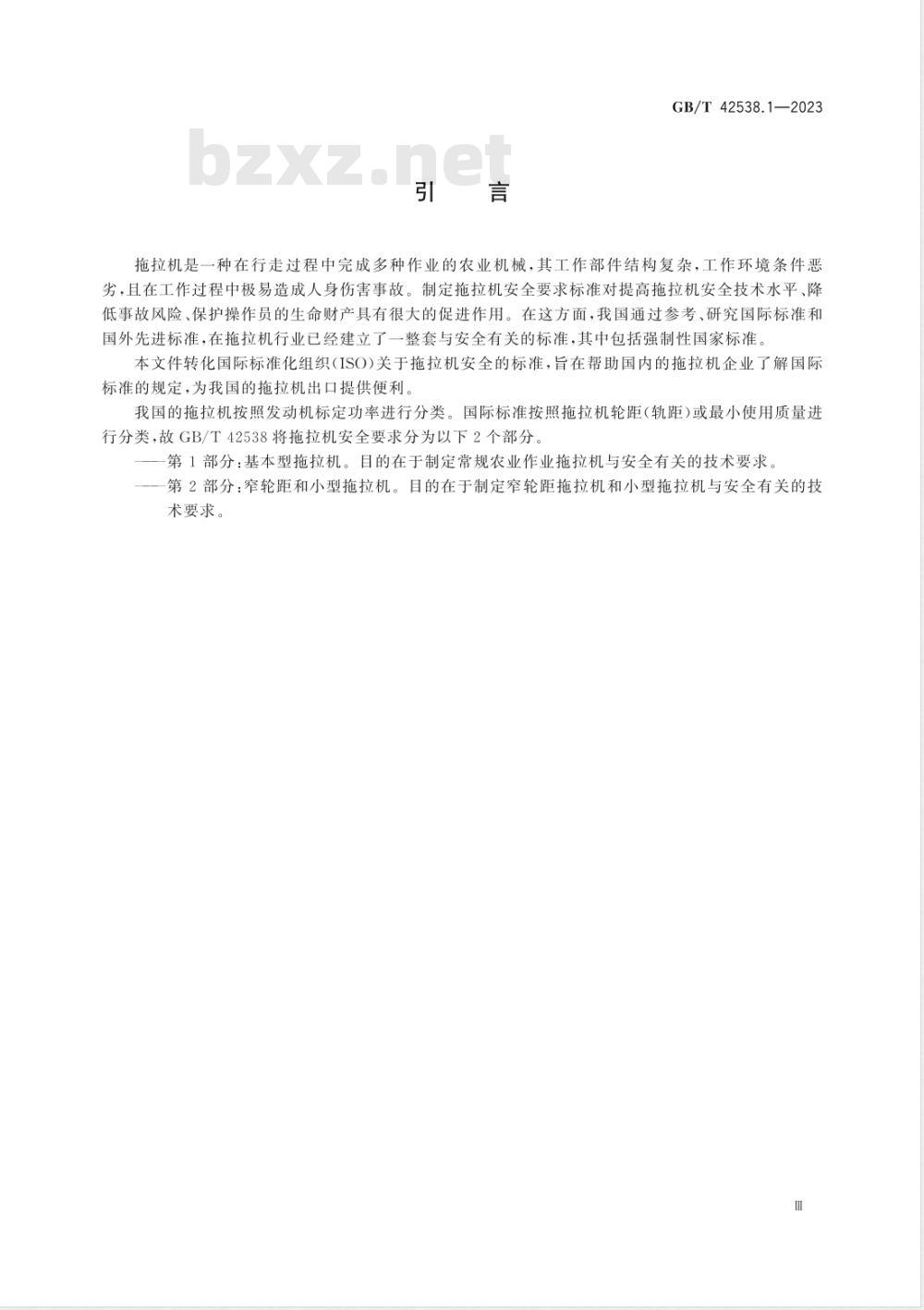 GB/T 42538.1—2023

bzxz.net

引　言

拖拉机是一种在行走过程中完成多种作业的农业机械，其工作部件结构复杂，工作环境条件恶劣，且在工作过程中极易造成人身伤害事故。制定拖拉机安全要求标准对提高拖拉机安全技术水平、降低事故风险、保护操作员的生命财产具有很大的促进作用。在这方面，我国通过参考、研究国际标准和国外先进标准，在拖拉机行业已经建立了一整套与安全有关的标准，其中包括强制性国家标准。

本文件转化国际标准化组织(ISO)关于拖拉机安全的标准，旨在帮助国内的拖拉机企业了解国际标准的规定，为我国的拖拉机出口提供便利。

我国的拖拉机按照发动机标定功率进行分类。国际标准按照拖拉机轮距(轨距)或最小使用质量进行分类，故 GB/T 42538 将拖拉机安全要求分为以下 2 个部分。

——第 1 部分：基本型拖拉机。目的在于制定常规农业作业拖拉机与安全有关的技术要求。

——第 2 部分：窄轮距和小型拖拉机。目的在于制定窄轮距拖拉机和小型拖拉机与安全有关的技术要求。

Ⅲ